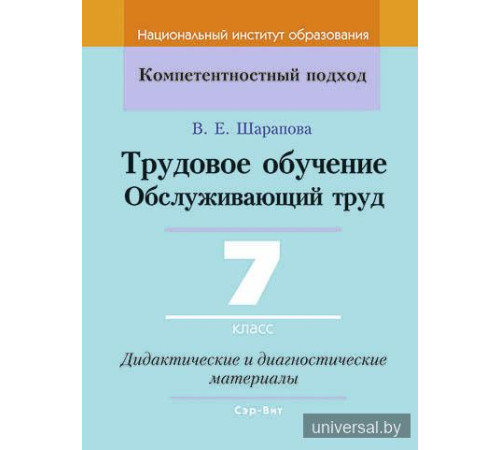 Национальный институт образования

Компетентностный подход

В. Е. Шарапова

Трудовое обучение
Обслуживающий труд

7
класс

Дидактические и диагностические материалы

Сэр-Вит

universal.by